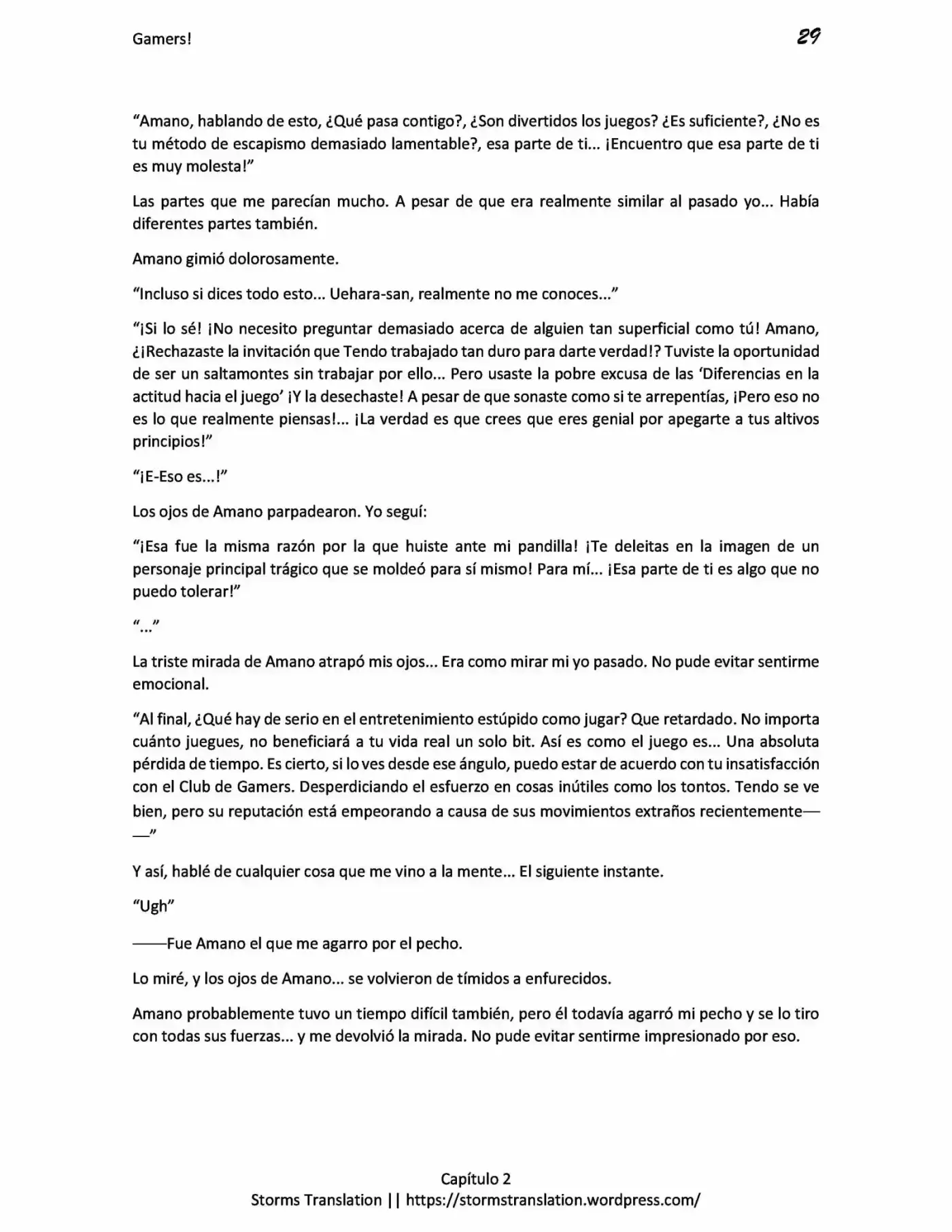 Gamers!

29

“Amano, hablando de esto, ¿Qué pasa contigo?, ¿Son divertidos los juegos? ¿Es suficiente?, ¿No es tu método de escapismo demasiado lamentable?, esa parte de ti... ¡Encuentro que esa parte de ti es muy molesta!”

Las partes que me parecían mucho. A pesar de que era realmente similar al pasado yo... Había diferentes partes también.

Amano gimió dolorosamente.

“Incluso si dices todo esto... Uehara-san, realmente no me conoces...”

“¡Si lo sé! ¡No necesito preguntar demasiado acerca de alguien tan superficial como tú! Amano, ¿¡Rechazaste la invitación que Tendo trabajado tan duro para darte verdad!? Tuviste la oportunidad de ser un saltamontes sin trabajar por ello... Pero usaste la pobre excusa de las ‘Diferencias en la actitud hacia el juego’ ¡Y la desechaste! A pesar de que sonaste como si te arrepentías, ¡Pero eso no es lo que realmente piensas!... ¡La verdad es que crees que eres genial por apegarte a tus altivos principios!”

“¡E-Eso es...!”

Los ojos de Amano parpadearon. Yo seguí:

“¡Esa fue la misma razón por la que huiste ante mi pandilla! ¡Te deleitas en la imagen de un personaje principal trágico que se moldeó para sí mismo! Para mí... ¡Esa parte de ti es algo que no puedo tolerar!”

“...”

La triste mirada de Amano atrapó mis ojos... Era como mirar mi yo pasado. No pude evitar sentirme emocional.

“Al final, ¿Qué hay de serio en el entretenimiento estúpido como jugar? Que retardado. No importa cuánto juegues, no beneficiará a tu vida real un solo bit. Así es como el juego es... Una absoluta pérdida de tiempo. Es cierto, si lo ves desde ese ángulo, puedo estar de acuerdo con tu insatisfacción con el Club de Gamers. Desperdiciando el esfuerzo en cosas inútiles como los tontos. Tendo se ve bien, pero su reputación está empeorando a causa de sus movimientos extraños recientemente——”

Y así, hablé de cualquier cosa que me vino a la mente... El siguiente instante.

“Ugh”

——Fue Amano el que me agarro por el pecho.

Lo miré, y los ojos de Amano... se volvieron de tímidos a enfurecidos.

Amano probablemente tuvo un tiempo difícil también, pero él todavía agarró mi pecho y se lo tiro con todas sus fuerzas... y me devolvió la mirada. No pude evitar sentirme impresionado por eso.

Capítulo 2
Storms Translation || https://stormstranslation.wordpress.com/